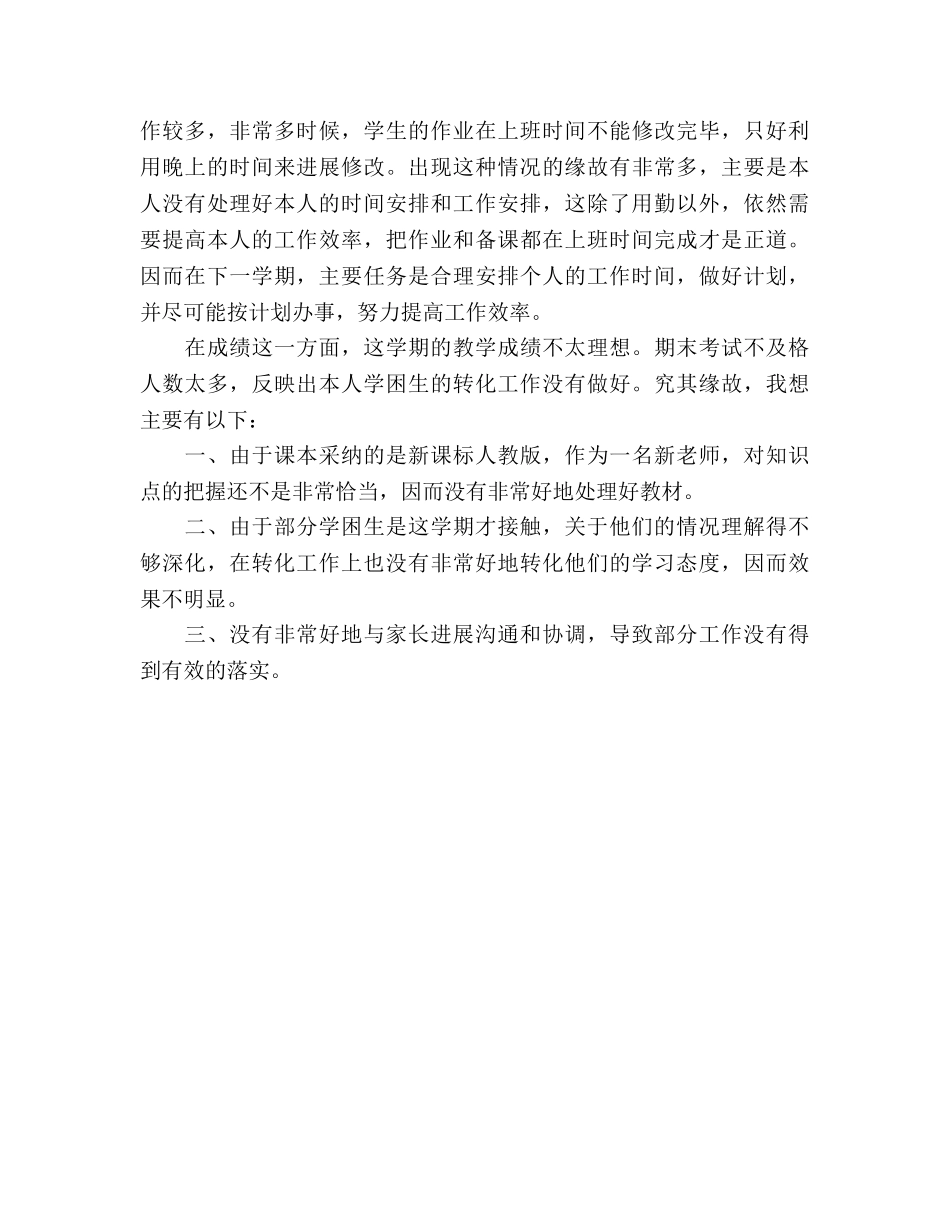 作较多，非常多时候，学生的作业在上班时间不能修改完毕，只好利用晚上的时间来进展修改。出现这种情况的缘故有非常多，主要是本人没有处理好本人的时间安排和工作安排，这除了用勤以外，依然需要提高本人的工作效率，把作业和备课都在上班时间完成才是正道。因而在下一学期，主要任务是合理安排个人的工作时间，做好计划，并尽可能按计划办事，努力提高工作效率。

在成绩这一方面，这学期的教学成绩不太理想。期末考试不及格人数太多，反映出本人学困生的转化工作没有做好。究其缘故，我想主要有以下：

一、由于课本采纳的是新课标人教版，作为一名新老师，对知识点的把握还不是非常恰当，因而没有非常好地处理好教材。

二、由于部分学困生是这学期才接触，关于他们的情况理解得不够深化，在转化工作上也没有非常好地转化他们的学习态度，因而效果不明显。

三、没有非常好地与家长进展沟通和协调，导致部分工作没有得到有效的落实。